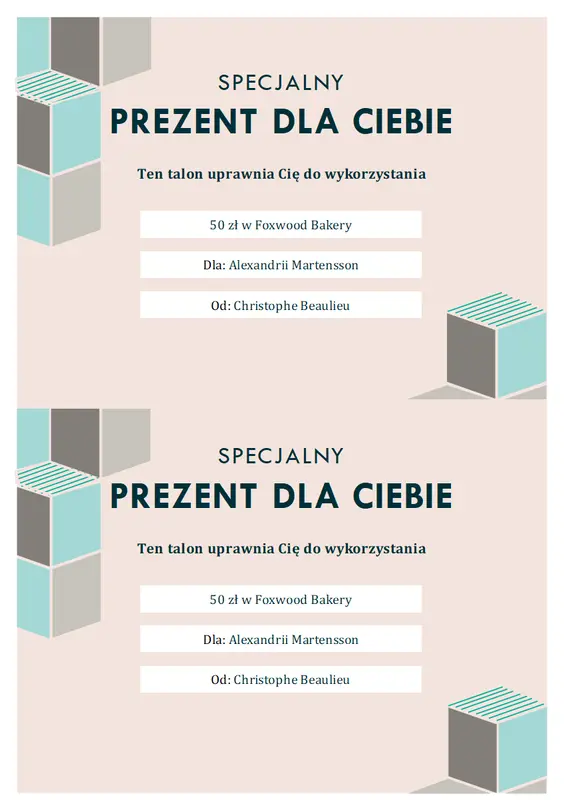 SPECJALNY
PREZENT DLA CIEBIE

Ten talon uprawnia Cię do wykorzystania

50 zł w Foxwood Bakery

Dla: Alexandrii Martensson

Od: Christophe Beaulieu

SPECJALNY
PREZENT DLA CIEBIE

Ten talon uprawnia Cię do wykorzystania

50 zł w Foxwood Bakery

Dla: Alexandrii Martensson

Od: Christophe Beaulieu